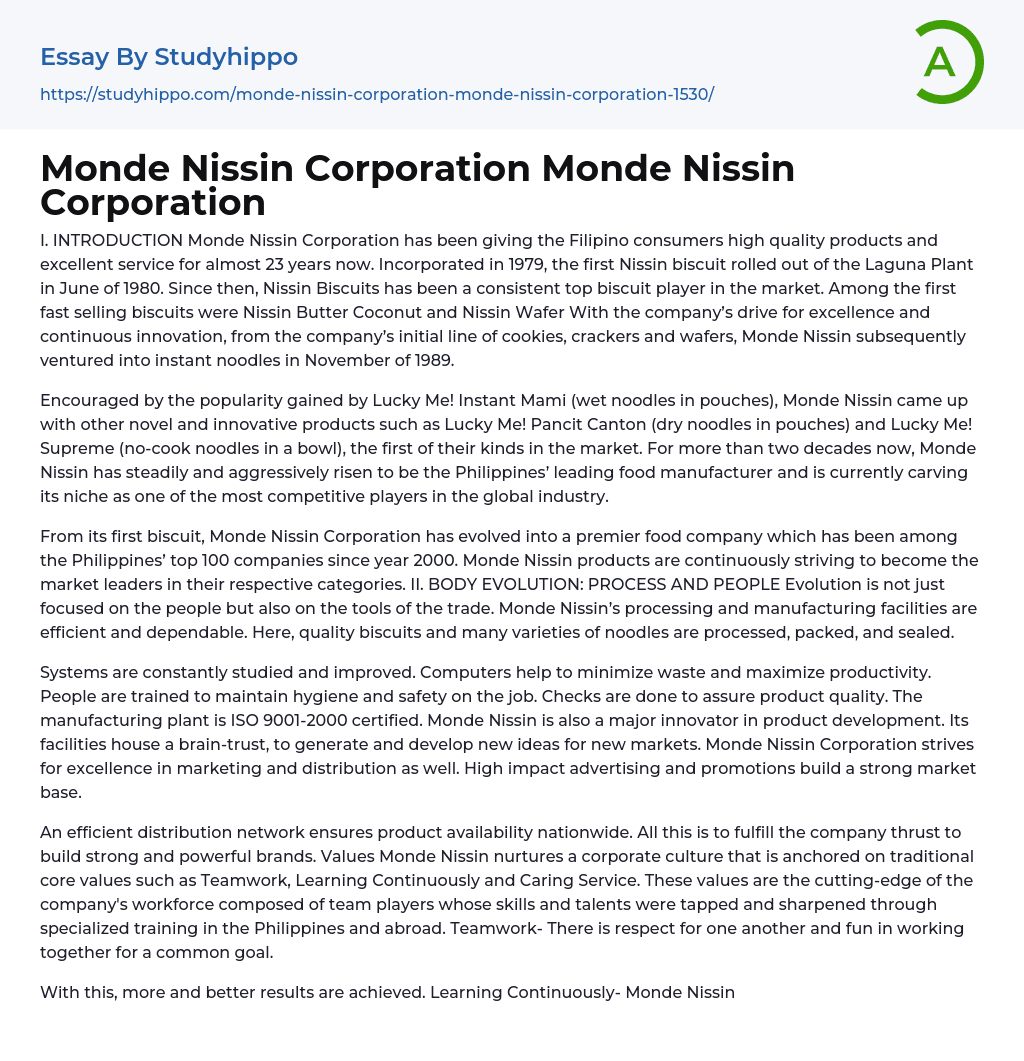 Essay By Studyhippo

https://studyhippo.com/monde-nissin-corporation-monde-nissin-corporation-1530/

A

Monde Nissin Corporation Monde Nissin Corporation

I. INTRODUCTION Monde Nissin Corporation has been giving the Filipino consumers high quality products and excellent service for almost 23 years now. Incorporated in 1979, the first Nissin biscuit rolled out of the Laguna Plant in June of 1980. Since then, Nissin Biscuits has been a consistent top biscuit player in the market. Among the first fast selling biscuits were Nissin Butter Coconut and Nissin Wafer With the company's drive for excellence and continuous innovation, from the company's initial line of cookies, crackers and wafers, Monde Nissin subsequently ventured into instant noodles in November of 1989.

Encouraged by the popularity gained by Lucky Me! Instant Mami (wet noodles in pouches), Monde Nissin came up with other novel and innovative products such as Lucky Me! Pancit Canton (dry noodles in pouches) and Lucky Me! Supreme (no-cook noodles in a bowl), the first of their kinds in the market. For more than two decades now, Monde Nissin has steadily and aggressively risen to be the Philippines' leading food manufacturer and is currently carving its niche as one of the most competitive players in the global industry.

From its first biscuit, Monde Nissin Corporation has evolved into a premier food company which has been among the Philippines' top 100 companies since year 2000. Monde Nissin products are continuously striving to become the market leaders in their respective categories. II. BODY EVOLUTION: PROCESS AND PEOPLE Evolution is not just focused on the people but also on the tools of the trade. Monde Nissin's processing and manufacturing facilities are efficient and dependable. Here, quality biscuits and many varieties of noodles are processed, packed, and sealed.

Systems are constantly studied and improved. Computers help to minimize waste and maximize productivity. People are trained to maintain hygiene and safety on the job. Checks are done to assure product quality. The manufacturing plant is ISO 9001-2000 certified. Monde Nissin is also a major innovator in product development. Its facilities house a brain-trust, to generate and develop new ideas for new markets. Monde Nissin Corporation strives for excellence in marketing and distribution as well. High impact advertising and promotions build a strong market base.

An efficient distribution network ensures product availability nationwide. All this is to fulfill the company thrust to build strong and powerful brands. Values Monde Nissin nurtures a corporate culture that is anchored on traditional core values such as Teamwork, Learning Continuously and Caring Service. These values are the cutting-edge of the company's workforce composed of team players whose skills and talents were tapped and sharpened through specialized training in the Philippines and abroad. Teamwork- There is respect for one another and fun in working together for a common goal.

With this, more and better results are achieved. Learning Continuously- Monde Nissin